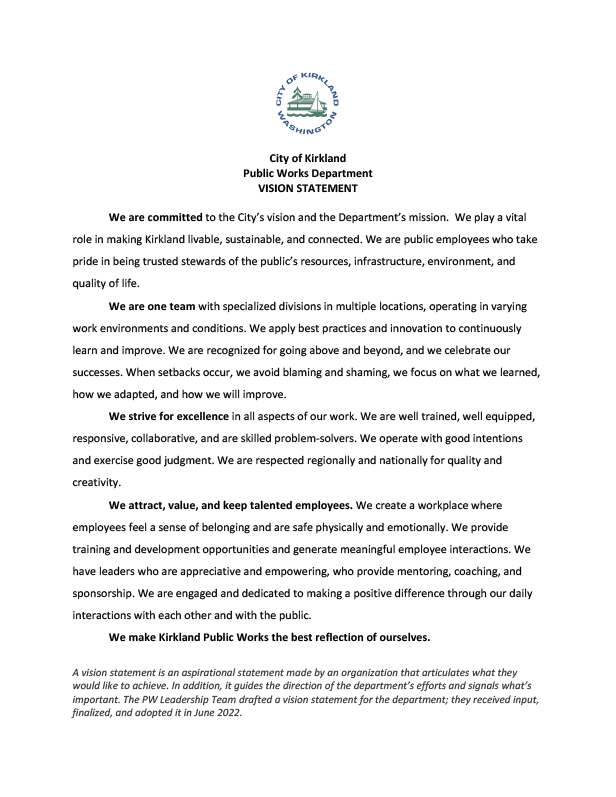 CITY OF KIRKLAND WASHINGTON

City of Kirkland
Public Works Department
VISION STATEMENT

We are committed to the City's vision and the Department's mission. We play a vital role in making Kirkland livable, sustainable, and connected. We are public employees who take pride in being trusted stewards of the public's resources, infrastructure, environment, and quality of life.

We are one team with specialized divisions in multiple locations, operating in varying work environments and conditions. We apply best practices and innovation to continuously learn and improve. We are recognized for going above and beyond, and we celebrate our successes. When setbacks occur, we avoid blaming and shaming, we focus on what we learned, how we adapted, and how we will improve.

We strive for excellence in all aspects of our work. We are well trained, well equipped, responsive, collaborative, and are skilled problem-solvers. We operate with good intentions and exercise good judgment. We are respected regionally and nationally for quality and creativity.

We attract, value, and keep talented employees. We create a workplace where employees feel a sense of belonging and are safe physically and emotionally. We provide training and development opportunities and generate meaningful employee interactions. We have leaders who are appreciative and empowering, who provide mentoring, coaching, and sponsorship. We are engaged and dedicated to making a positive difference through our daily interactions with each other and with the public.

We make Kirkland Public Works the best reflection of ourselves.

A vision statement is an aspirational statement made by an organization that articulates what they would like to achieve. In addition, it guides the direction of the department's efforts and signals what's important. The PW Leadership Team drafted a vision statement for the department; they received input, finalized, and adopted it in June 2022.